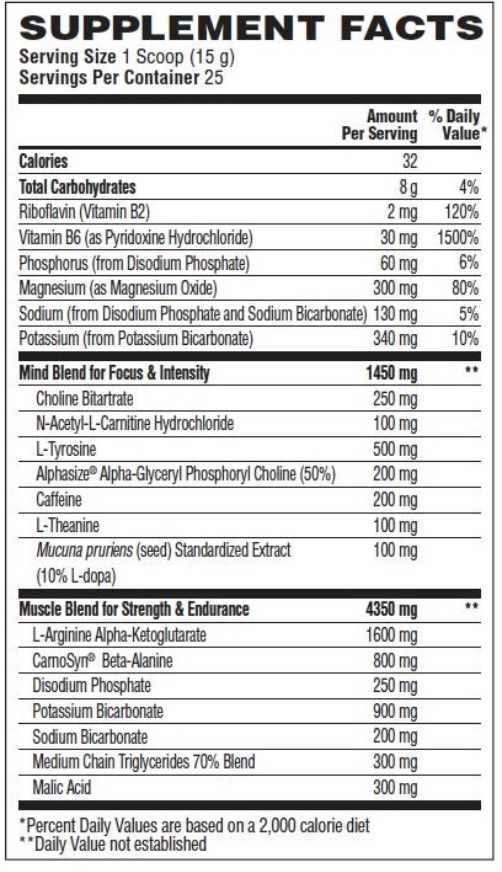 SUPPLEMENT FACTS
Serving Size 1 Scoop (15 g)
Servings Per Container 25

| | Amount Per Serving | % Daily Value* |
|---|---|---|
| Calories | 32 | |
| Total Carbohydrates | 8 g | 4% |
| Riboflavin (Vitamin B2) | 2 mg | 120% |
| Vitamin B6 (as Pyridoxine Hydrochloride) | 30 mg | 1500% |
| Phosphorus (from Disodium Phosphate) | 60 mg | 6% |
| Magnesium (as Magnesium Oxide) | 300 mg | 80% |
| Sodium (from Disodium Phosphate and Sodium Bicarbonate) | 130 mg | 5% |
| Potassium (from Potassium Bicarbonate) | 340 mg | 10% |
| Mind Blend for Focus & Intensity | 1450 mg | ** |
| Choline Bitartrate | 250 mg | |
| N-Acetyl-L-Carnitine Hydrochloride | 100 mg | |
| L-Tyrosine | 500 mg | |
| Alphasize® Alpha-Glyceryl Phosphoryl Choline (50%) | 200 mg | |
| Caffeine | 200 mg | |
| L-Theanine | 100 mg | |
| Mucuna pruriens (seed) Standardized Extract (10% L-dopa) | 100 mg | |
| Muscle Blend for Strength & Endurance | 4350 mg | ** |
| L-Arginine Alpha-Ketoglutarate | 1600 mg | |
| CarnoSyn® Beta-Alanine | 800 mg | |
| Disodium Phosphate | 250 mg | |
| Potassium Bicarbonate | 900 mg | |
| Sodium Bicarbonate | 200 mg | |
| Medium Chain Triglycerides 70% Blend | 300 mg | |
| Malic Acid | 300 mg | |

*Percent Daily Values are based on a 2,000 calorie diet
**Daily Value not established